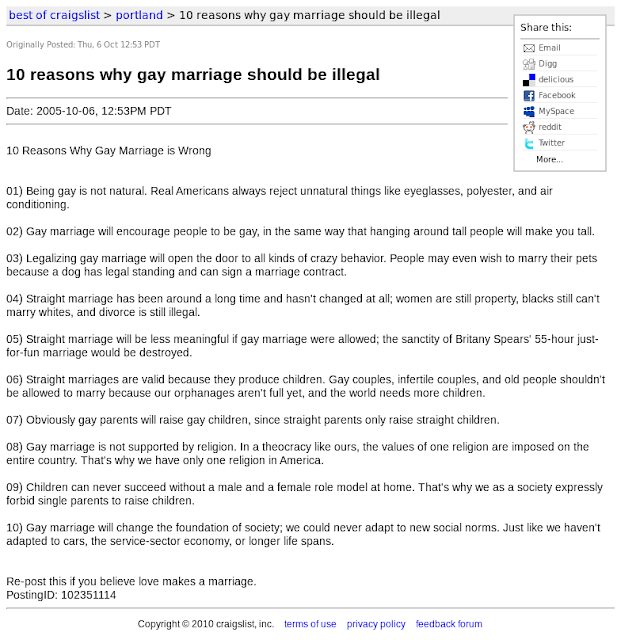 best of craigslist > portland > 10 reasons why gay marriage should be illegal

Share this:
Email
Digg
delicious
Facebook
MySpace
reddit
Twitter
More...

Originally Posted: Thu, 6 Oct 12:53 PDT

10 reasons why gay marriage should be illegal

Date: 2005-10-06, 12:53PM PDT

10 Reasons Why Gay Marriage is Wrong

01) Being gay is not natural. Real Americans always reject unnatural things like eyeglasses, polyester, and air conditioning.

02) Gay marriage will encourage people to be gay, in the same way that hanging around tall people will make you tall.

03) Legalizing gay marriage will open the door to all kinds of crazy behavior. People may even wish to marry their pets because a dog has legal standing and can sign a marriage contract.

04) Straight marriage has been around a long time and hasn't changed at all; women are still property, blacks still can't marry whites, and divorce is still illegal.

05) Straight marriage will be less meaningful if gay marriage were allowed; the sanctity of Britany Spears' 55-hour just-for-fun marriage would be destroyed.

06) Straight marriages are valid because they produce children. Gay couples, infertile couples, and old people shouldn't be allowed to marry because our orphanages aren't full yet, and the world needs more children.

07) Obviously gay parents will raise gay children, since straight parents only raise straight children.

08) Gay marriage is not supported by religion. In a theocracy like ours, the values of one religion are imposed on the entire country. That's why we have only one religion in America.

09) Children can never succeed without a male and a female role model at home. That's why we as a society expressly forbid single parents to raise children.

10) Gay marriage will change the foundation of society; we could never adapt to new social norms. Just like we haven't adapted to cars, the service-sector economy, or longer life spans.

Re-post this if you believe love makes a marriage.
PostingID: 102351114

Copyright © 2010 craigslist, inc. terms of use privacy policy feedback forum